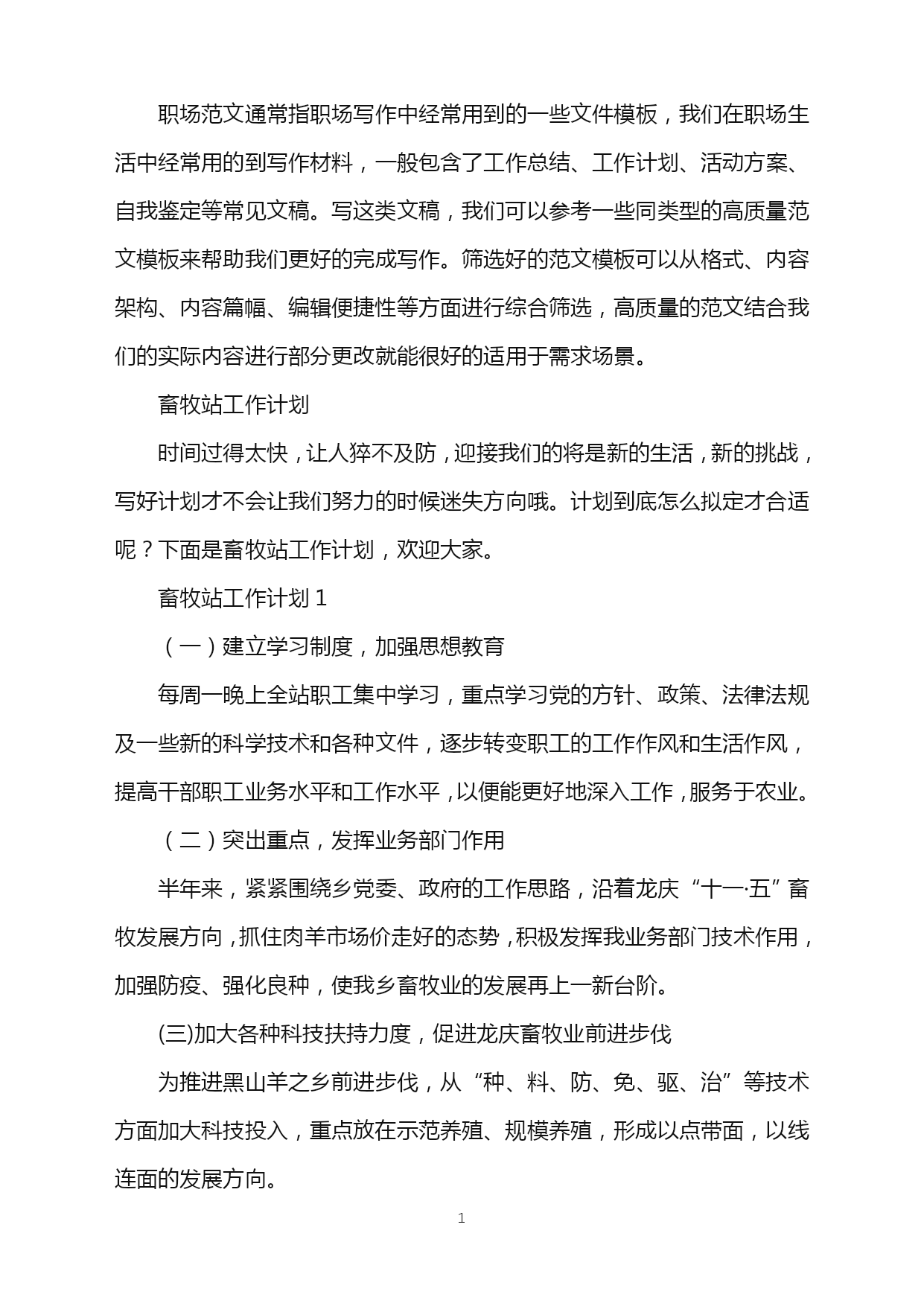 职场范文通常指职场写作中经常用到的一些文件模板，我们在职场生活中经常用的到写作材料，一般包含了工作总结、工作计划、活动方案、自我鉴定等常见文稿。写这类文稿，我们可以参考一些同类型的高质量范文模板来帮助我们更好的完成写作。筛选好的范文模板可以从格式、内容架构、内容篇幅、编辑便捷性等方面进行综合筛选，高质量的范文结合我们的实际内容进行部分更改就能很好的适用于需求场景。

畜牧站工作计划

时间过得太快，让人猝不及防，迎接我们的将是新的生活，新的挑战，写好计划才不会让我们努力的时候迷失方向哦。计划到底怎么拟定才合适呢？下面是畜牧站工作计划，欢迎大家。

畜牧站工作计划 1

（一）建立学习制度，加强思想教育

每周一晚上全站职工集中学习，重点学习党的方针、政策、法律法规及一些新的科学技术和各种文件，逐步转变职工的工作作风和生活作风，提高干部职工业务水平和工作水平，以便能更好地深入工作，服务于农业。

（二）突出重点，发挥业务部门作用

半年来，紧紧围绕乡党委、政府的工作思路，沿着龙庆“十一·五”畜牧发展方向，抓住肉羊市场价走好的态势，积极发挥我业务部门技术作用，加强防疫、强化良种，使我乡畜牧业的发展再上一新台阶。

(三)加大各种科技扶持力度，促进龙庆畜牧业前进步伐

为推进黑山羊之乡前进步伐，从“种、料、防、免、驱、治”等技术方面加大科技投入，重点放在示范养殖、规模养殖，形成以点带面，以线连面的发展方向。

1